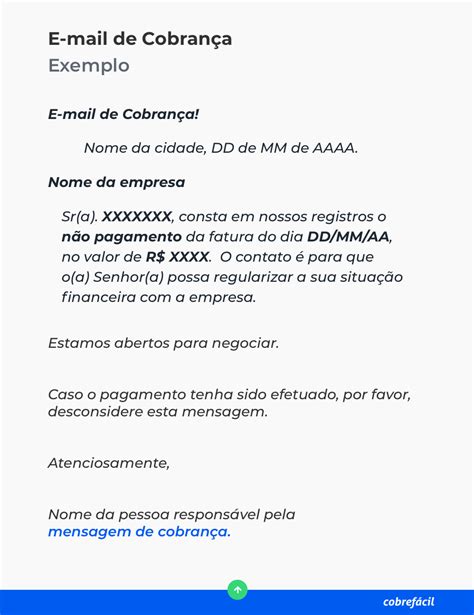 E-mail de Cobrança
Exemplo

E-mail de Cobrança!

Nome da cidade, DD de MM de AAAA.

Nome da empresa

Sr(a). XXXXXXX, consta em nossos registros o não pagamento da fatura do dia DD/MM/AA, no valor de R$ XXXX. O contato é para que o(a) Senhor(a) possa regularizar a sua situação financeira com a empresa.

Estamos abertos para negociar.

Caso o pagamento tenha sido efetuado, por favor, desconsidere esta mensagem.

Atenciosamente,

Nome da pessoa responsável pela mensagem de cobrança.

cobrefácil